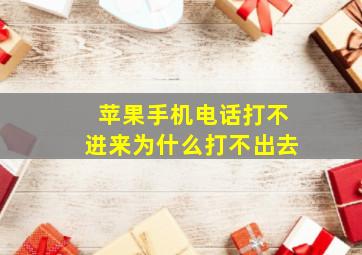 苹果手机电话打不进来为什么打不出去